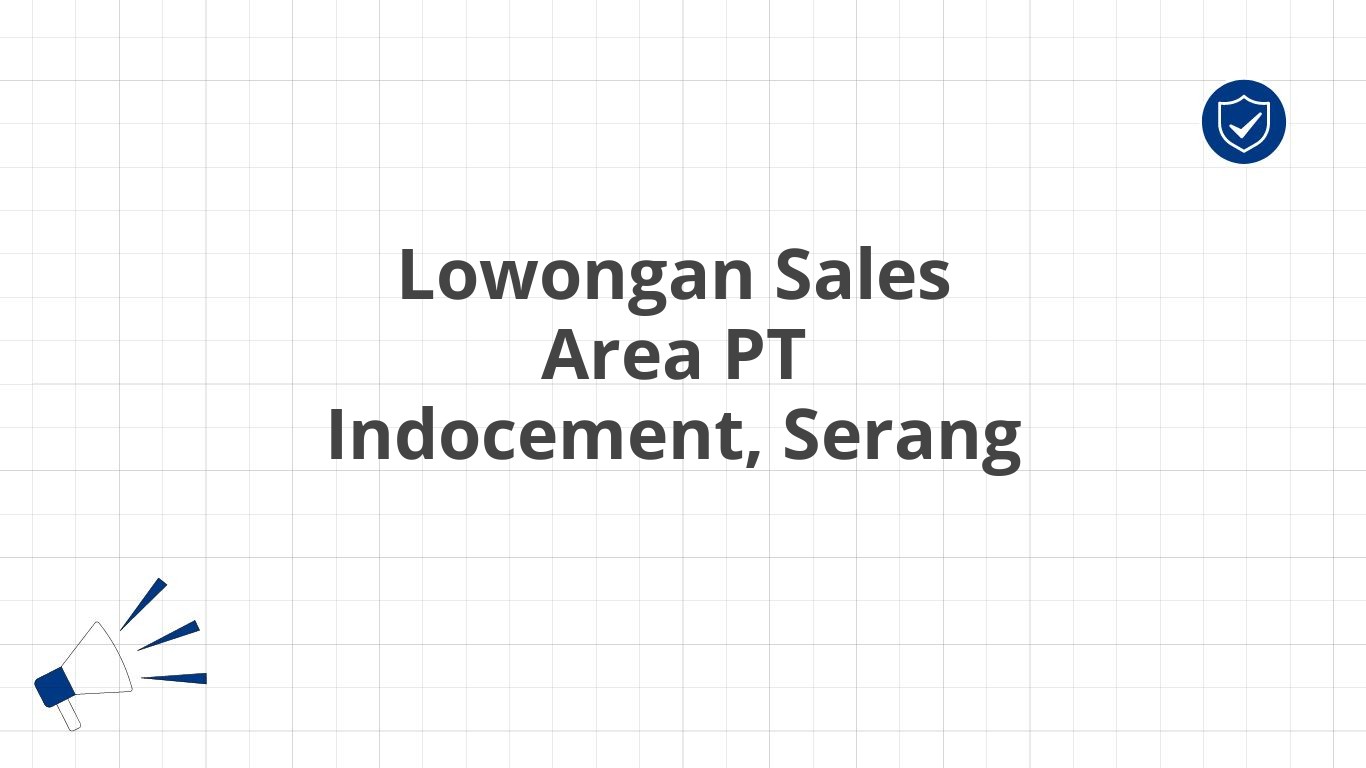 Lowongan Sales Area PT Indocement, Serang